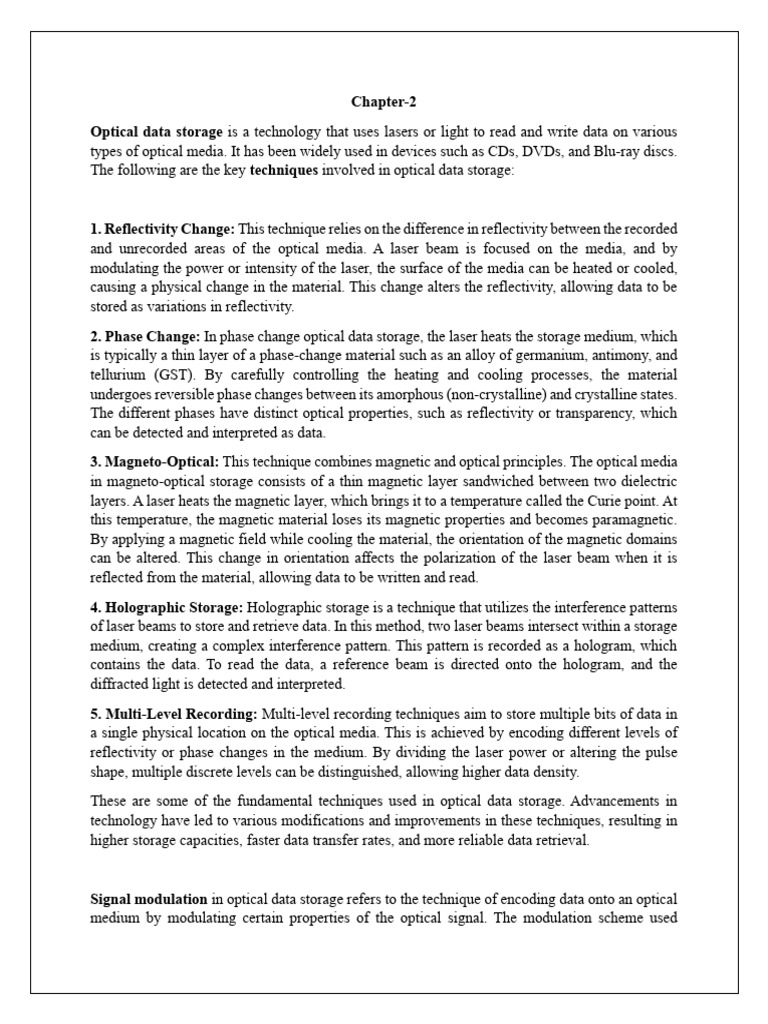 Chapter-2

Optical data storage is a technology that uses lasers or light to read and write data on various types of optical media. It has been widely used in devices such as CDs, DVDs, and Blu-ray discs. The following are the key techniques involved in optical data storage:

1. Reflectivity Change: This technique relies on the difference in reflectivity between the recorded and unrecorded areas of the optical media. A laser beam is focused on the media, and by modulating the power or intensity of the laser, the surface of the media can be heated or cooled, causing a physical change in the material. This change alters the reflectivity, allowing data to be stored as variations in reflectivity.

2. Phase Change: In phase change optical data storage, the laser heats the storage medium, which is typically a thin layer of a phase-change material such as an alloy of germanium, antimony, and tellurium (GST). By carefully controlling the heating and cooling processes, the material undergoes reversible phase changes between its amorphous (non-crystalline) and crystalline states. The different phases have distinct optical properties, such as reflectivity or transparency, which can be detected and interpreted as data.

3. Magneto-Optical: This technique combines magnetic and optical principles. The optical media in magneto-optical storage consists of a thin magnetic layer sandwiched between two dielectric layers. A laser heats the magnetic layer, which brings it to a temperature called the Curie point. At this temperature, the magnetic material loses its magnetic properties and becomes paramagnetic. By applying a magnetic field while cooling the material, the orientation of the magnetic domains can be altered. This change in orientation affects the polarization of the laser beam when it is reflected from the material, allowing data to be written and read.

4. Holographic Storage: Holographic storage is a technique that utilizes the interference patterns of laser beams to store and retrieve data. In this method, two laser beams intersect within a storage medium, creating a complex interference pattern. This pattern is recorded as a hologram, which contains the data. To read the data, a reference beam is directed onto the hologram, and the diffracted light is detected and interpreted.

5. Multi-Level Recording: Multi-level recording techniques aim to store multiple bits of data in a single physical location on the optical media. This is achieved by encoding different levels of reflectivity or phase changes in the medium. By dividing the laser power or altering the pulse shape, multiple discrete levels can be distinguished, allowing higher data density.

These are some of the fundamental techniques used in optical data storage. Advancements in technology have led to various modifications and improvements in these techniques, resulting in higher storage capacities, faster data transfer rates, and more reliable data retrieval.

Signal modulation in optical data storage refers to the technique of encoding data onto an optical medium by modulating certain properties of the optical signal. The modulation scheme used